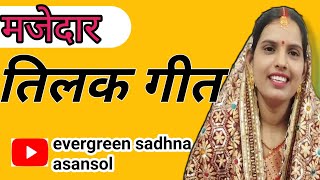 मजेदार

तिलक गीत

evergreen sadhna asansol